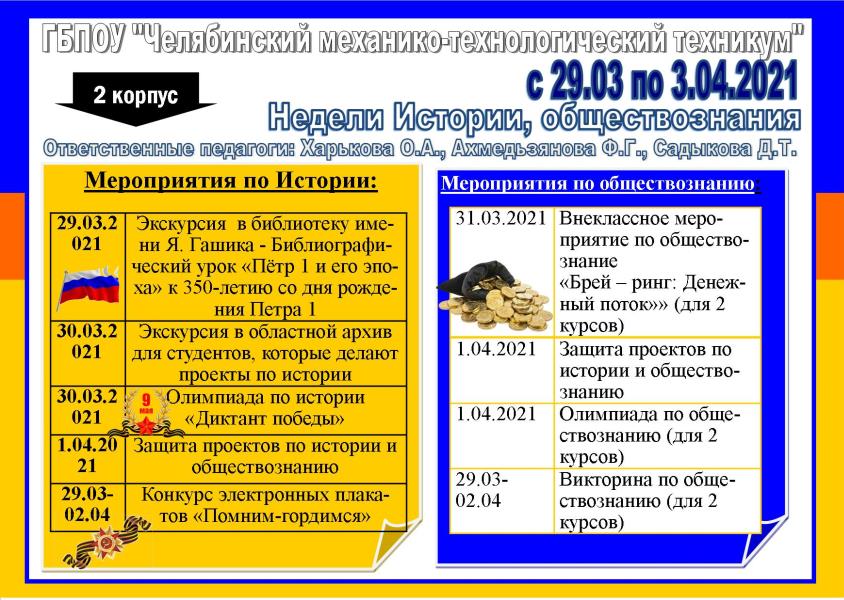 ГБПОУ "Челябинский механико-технологический техникум"

2 корпус

с 29.03 по 3.04.2021

Недели Истории, обществознания

Ответственные педагоги: Харькова О.А., Ахмедьзянова Ф.Г., Садыкова Д.Т.

Мероприятия по Истории:

| | |
|---|---|
| 29.03.2021 | Экскурсия в библиотеку имени Я. Гашика - Библиографический урок «Пётр 1 и его эпоха» к 350-летию со дня рождения Петра 1 |
| 30.03.2021 | Экскурсия в областной архив для студентов, которые делают проекты по истории |
| 30.03.2021 | Олимпиада по истории «Диктант победы» |
| 1.04.2021 | Защита проектов по истории и обществознанию |
| 29.03-02.04 | Конкурс электронных плакатов «Помним-гордимся» |

9 мая

Мероприятия по обществознанию:

| | |
|---|---|
| 31.03.2021 | Внеклассное мероприятие по обществознание «Брей – ринг: Денежный поток»» (для 2 курсов) |
| 1.04.2021 | Защита проектов по истории и обществознанию |
| 1.04.2021 | Олимпиада по обществознанию (для 2 курсов) |
| 29.03-02.04 | Викторина по обществознанию (для 2 курсов) |